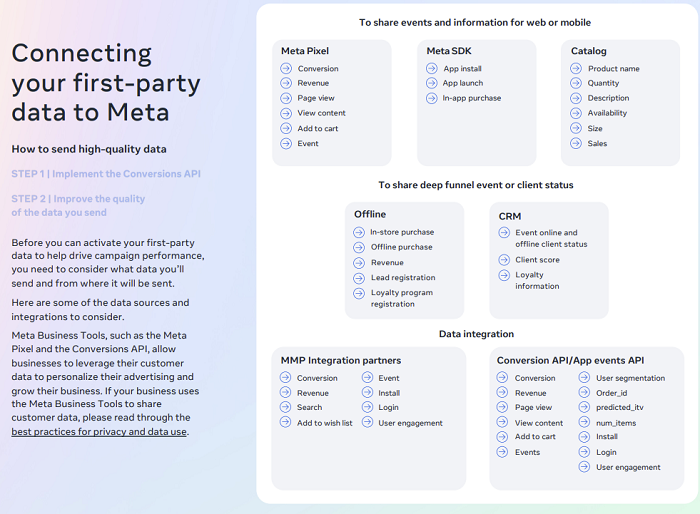 Connecting your first-party data to Meta

How to send high-quality data

STEP 1 | Implement the Conversions API

STEP 2 | Improve the quality of the data you send

Before you can activate your first-party data to help drive campaign performance, you need to consider what data you'll send and from where it will be sent.

Here are some of the data sources and integrations to consider.

Meta Business Tools, such as the Meta Pixel and the Conversions API, allow businesses to leverage their customer data to personalize their advertising and grow their business. If your business uses the Meta Business Tools to share customer data, please read through the best practices for privacy and data use.

To share events and information for web or mobile

Meta Pixel
Conversion
Revenue
Page view
View content
Add to cart
Event

Meta SDK
App install
App launch
In-app purchase

Catalog
Product name
Quantity
Description
Availability
Size
Sales

To share deep funnel event or client status

Offline
In-store purchase
Offline purchase
Revenue
Lead registration
Loyalty program registration

CRM
Event online and offline client status
Client score
Loyalty information

Data integration

MMP Integration partners
Conversion
Revenue
Search
Add to wish list
Event
Install
Login
User engagement

Conversion API/App events API
Conversion
Revenue
Page view
View content
Add to cart
Events
User segmentation
Order_id
predicted_itv
num_items
Install
Login
User engagement